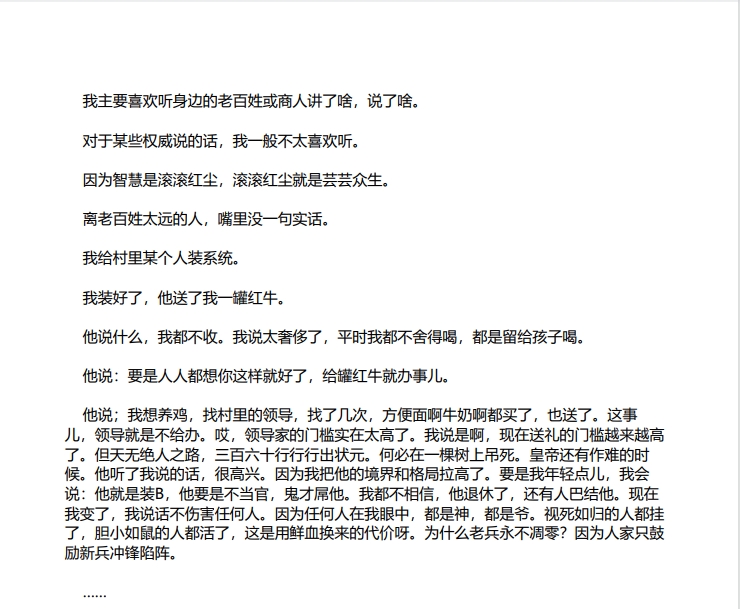 我主要喜欢听身边的老百姓或商人讲了啥，说了啥。

对于某些权威说的话，我一般不太喜欢听。

因为智慧是滚滚红尘，滚滚红尘就是芸芸众生。

离老百姓太远的人，嘴里没一句实话。

我给村里某个人装系统。

我装好了，他送了我一罐红牛。

他说什么，我都不收。我说太奢侈了，平时我都不舍得喝，都是留给孩子喝。

他说：要是人人都想你这样就好了，给罐红牛就办事儿。

他说；我想养鸡，找村里的领导，找了几次，方便面啊牛奶啊都买了，也送了。这事儿，领导就是不给办。哎，领导家的门槛实在太高了。我说是啊，现在送礼的门槛越来越高了。但天无绝人之路，三百六十行行行出状元。何必在一棵树上吊死。皇帝还有作难的时候。他听了我说的话，很高兴。因为我把他的境界和格局拉高了。要是我年轻点儿，我会说：他就是装B，他要是不当官，鬼才屌他。我都不相信，他退休了，还有人巴结他。现在我变了，我说话不伤害任何人。因为任何人在我眼中，都是神，都是爷。视死如归的人都挂了，胆小如鼠的人都活了，这是用鲜血换来的代价呀。为什么老兵永不凋零？因为人家只鼓励新兵冲锋陷阵。

……